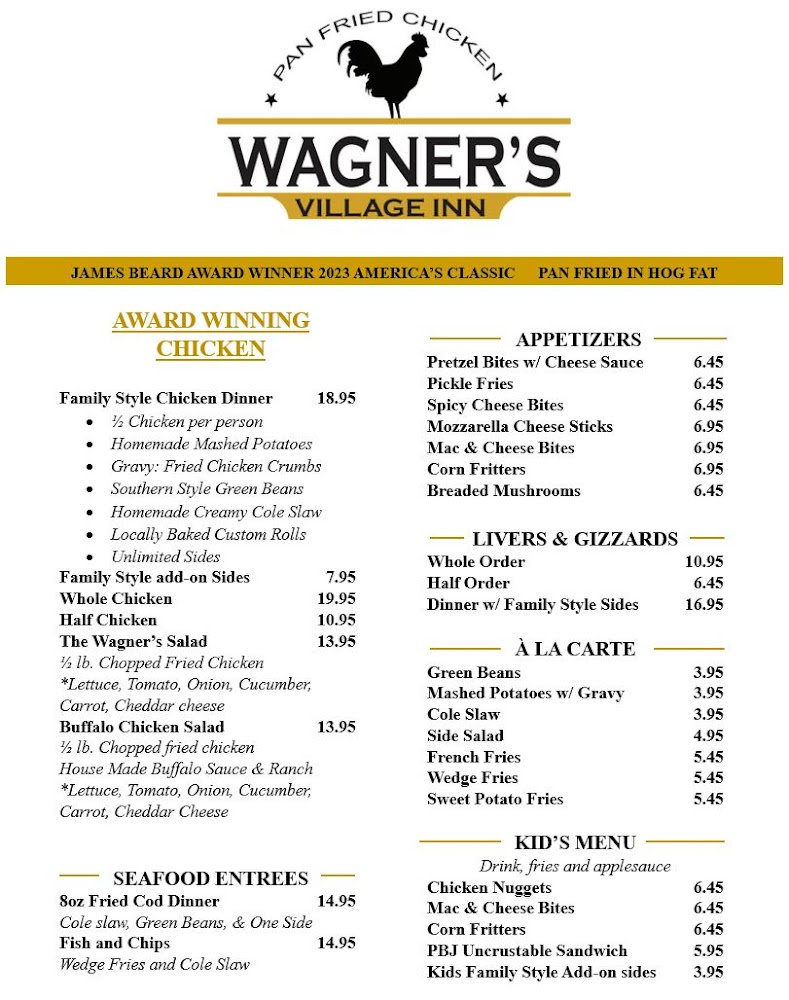 PAN FRIED CHICKEN

WAGNER'S
VILLAGE INN

JAMES BEARD AWARD WINNER 2023 AMERICA'S CLASSIC PAN FRIED IN HOG FAT

AWARD WINNING CHICKEN

Family Style Chicken Dinner 18.95
- ½ Chicken per person
- Homemade Mashed Potatoes
- Gravy: Fried Chicken Crumbs
- Southern Style Green Beans
- Homemade Creamy Cole Slaw
- Locally Baked Custom Rolls
- Unlimited Sides

Family Style add-on Sides 7.95
Whole Chicken 19.95
Half Chicken 10.95
The Wagner's Salad 13.95
½ lb. Chopped Fried Chicken
*Lettuce, Tomato, Onion, Cucumber, Carrot, Cheddar cheese
Buffalo Chicken Salad 13.95
½ lb. Chopped fried chicken
House Made Buffalo Sauce & Ranch
*Lettuce, Tomato, Onion, Cucumber, Carrot, Cheddar Cheese

SEAFOOD ENTREES
8oz Fried Cod Dinner 14.95
Cole slaw, Green Beans, & One Side
Fish and Chips 14.95
Wedge Fries and Cole Slaw

APPETIZERS
Pretzel Bites w/ Cheese Sauce 6.45
Pickle Fries 6.45
Spicy Cheese Bites 6.45
Mozzarella Cheese Sticks 6.95
Mac & Cheese Bites 6.95
Corn Fritters 6.95
Breaded Mushrooms 6.45

LIVERS & GIZZARDS
Whole Order 10.95
Half Order 6.45
Dinner w/ Family Style Sides 16.95

À LA CARTE
Green Beans 3.95
Mashed Potatoes w/ Gravy 3.95
Cole Slaw 3.95
Side Salad 4.95
French Fries 5.45
Wedge Fries 5.45
Sweet Potato Fries 5.45

KID'S MENU
Drink, fries and applesauce
Chicken Nuggets 6.45
Mac & Cheese Bites 6.45
Corn Fritters 6.45
PBJ Uncrustable Sandwich 5.95
Kids Family Style Add-on sides 3.95